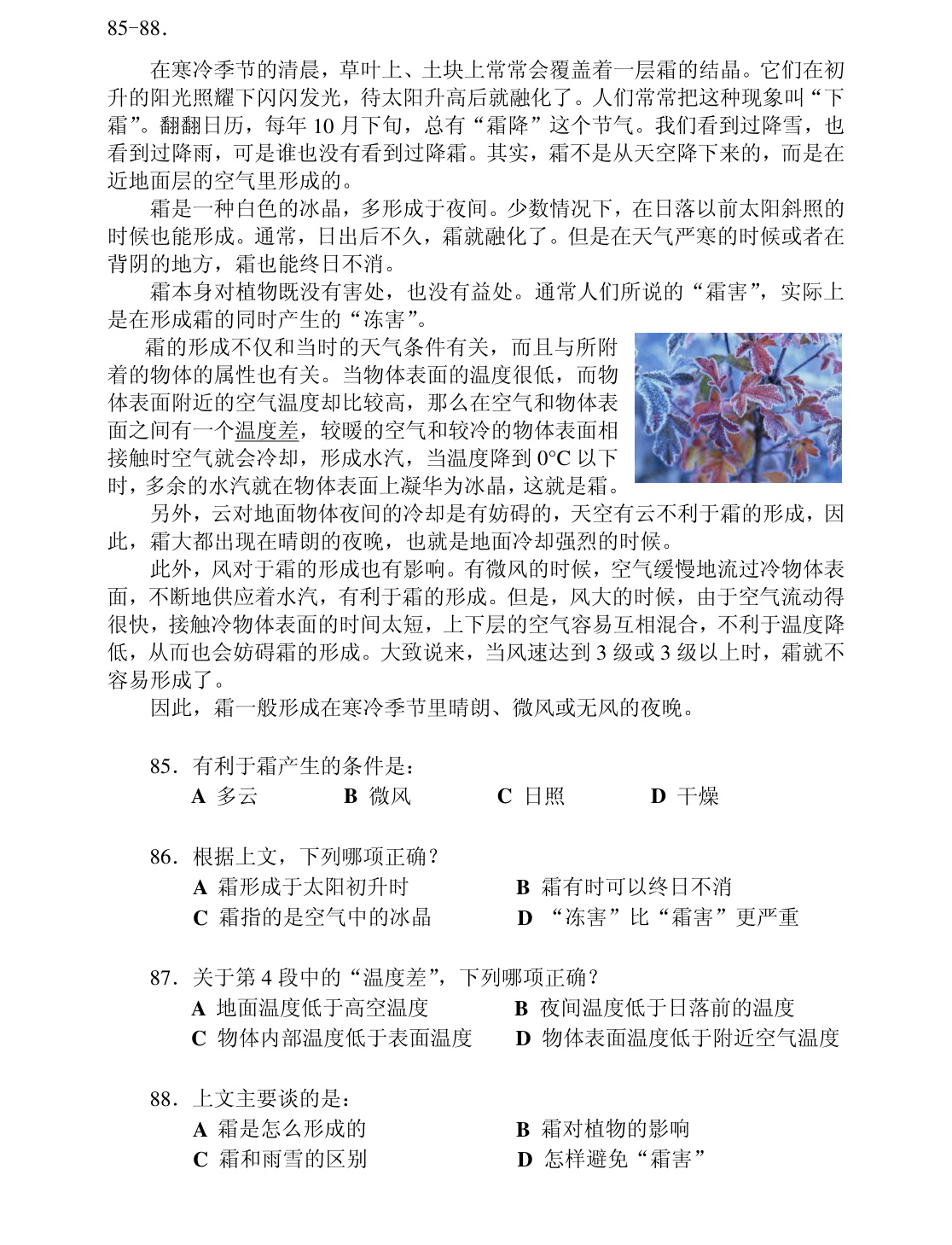 85-88.

在寒冷季节的清晨，草叶上、土块上常常会覆盖着一层霜的结晶。它们在初升的阳光照耀下闪闪发光，待太阳升高后就融化了。人们常常把这种现象叫“下霜”。翻翻日历，每年10月下旬，总有“霜降”这个节气。我们看到过降雪，也看到过降雨，可是谁也没有看到过降霜。其实，霜不是从天空降下来的，而是在近地面层的空气里形成的。

霜是一种白色的冰晶，多形成于夜间。少数情况下，在日落以前太阳斜照的时候也能形成。通常，日出后不久，霜就融化了。但是在天气严寒的时候或者在背阴的地方，霜也能终日不消。

霜本身对植物既没有害处，也没有益处。通常人们所说的“霜害”，实际上是在形成霜的同时产生的“冻害”。

霜的形成不仅和当时的天气条件有关，而且与所附着的物体的属性也有关。当物体表面的温度很低，而物体表面附近的空气温度却比较高，那么在空气和物体表面之间有一个温度差，较暖的空气和较冷的物体表面相接触时空气就会冷却，形成水汽，当温度降到0°C以下时，多余的水汽就在物体表面上凝华为冰晶，这就是霜。

另外，云对地面物体夜间的冷却是有妨碍的，天空有云不利于霜的形成，因此，霜大都出现在晴朗的夜晚，也就是地面冷却强烈的时候。

此外，风对于霜的形成也有影响。有微风的时候，空气缓慢地流过冷物体表面，不断地供应着水汽，有利于霜的形成。但是，风大的时候，由于空气流动得很快，接触冷物体表面的时间太短，上下层的空气容易互相混合，不利于温度降低，从而也会妨碍霜的形成。大致说来，当风速达到3级或3级以上时，霜就不容易形成了。

因此，霜一般形成在寒冷季节里晴朗、微风或无风的夜晚。

85．有利于霜产生的条件是：
A 多云 B 微风 C 日照 D 干燥

86．根据上文，下列哪项正确？
A 霜形成于太阳初升时 B 霜有时可以终日不消
C 霜指的是空气中的冰晶 D “冻害”比“霜害”更严重

87．关于第4段中的“温度差”，下列哪项正确？
A 地面温度低于高空温度 B 夜间温度低于日落前的温度
C 物体内部温度低于表面温度 D 物体表面温度低于附近空气温度

88．上文主要谈的是：
A 霜是怎么形成的 B 霜对植物的影响
C 霜和雨雪的区别 D 怎样避免“霜害”